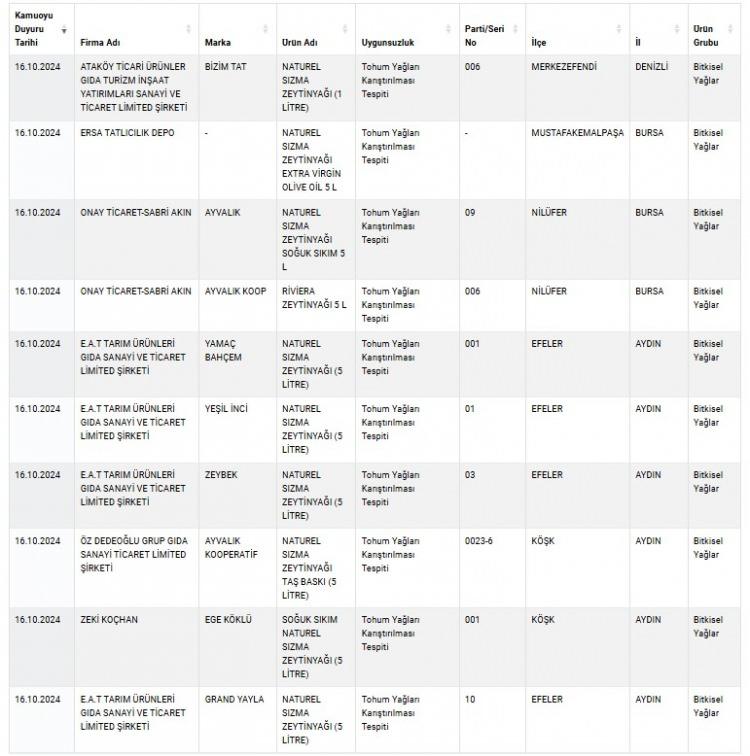 | Kamuoyu Duyuru Tarihi | Firma Adı | Marka | Ürün Adı | Uygunsuzluk | Parti/Seri No | İlçe | İl | Ürün Grubu |
|---|---|---|---|---|---|---|---|---|
| 16.10.2024 | ATAKÖY TİCARİ ÜRÜNLER GIDA TURİZM İNŞAAT YATIRIMLARI SANAYİ VE TİCARET LİMİTED ŞİRKETİ | BİZİM TAT | NATUREL SIZMA ZEYTİNYAĞI (1 LİTRE) | Tohum Yağları Karıştırılması Tespiti | 006 | MERKEZEFENDİ | DENİZLİ | Bitkisel Yağlar |
| 16.10.2024 | ERSA TATLICILIK DEPO | - | NATUREL SIZMA ZEYTİNYAĞI EXTRA VİRGİN OLİVE OİL 5 L | Tohum Yağları Karıştırılması Tespiti | - | MUSTAFAKEMALPAŞA | BURSA | Bitkisel Yağlar |
| 16.10.2024 | ONAY TİCARET-SABRİ AKIN | AYVALIK | NATUREL SIZMA ZEYTİNYAĞI SOĞUK SIKIM 5 L | Tohum Yağları Karıştırılması Tespiti | 09 | NİLÜFER | BURSA | Bitkisel Yağlar |
| 16.10.2024 | ONAY TİCARET-SABRİ AKIN | AYVALIK KOOP | RİVİERA ZEYTİNYAĞI 5 L | Tohum Yağları Karıştırılması Tespiti | 006 | NİLÜFER | BURSA | Bitkisel Yağlar |
| 16.10.2024 | E.A.T TARIM ÜRÜNLERİ GIDA SANAYİ VE TİCARET LİMİTED ŞİRKETİ | YAMAÇ BAHÇEM | NATUREL SIZMA ZEYTİNYAĞI (5 LİTRE) | Tohum Yağları Karıştırılması Tespiti | 001 | EFELER | AYDIN | Bitkisel Yağlar |
| 16.10.2024 | E.A.T TARIM ÜRÜNLERİ GIDA SANAYİ VE TİCARET LİMİTED ŞİRKETİ | YEŞİL İNCİ | NATUREL SIZMA ZEYTİNYAĞI (5 LİTRE) | Tohum Yağları Karıştırılması Tespiti | 01 | EFELER | AYDIN | Bitkisel Yağlar |
| 16.10.2024 | E.A.T TARIM ÜRÜNLERİ GIDA SANAYİ VE TİCARET LİMİTED ŞİRKETİ | ZEYBEK | NATUREL SIZMA ZEYTİNYAĞI (5 LİTRE) | Tohum Yağları Karıştırılması Tespiti | 03 | EFELER | AYDIN | Bitkisel Yağlar |
| 16.10.2024 | ÖZ DEDEOĞLU GRUP GIDA SANAYİ TİCARET LİMİTED ŞİRKETİ | AYVALIK KOOPERATİF | NATUREL SIZMA ZEYTİNYAĞI TAŞ BASKI (5 LİTRE) | Tohum Yağları Karıştırılması Tespiti | 0023-6 | KÖŞK | AYDIN | Bitkisel Yağlar |
| 16.10.2024 | ZEKİ KOÇHAN | EGE KÖKLÜ | SOĞUK SIKIM NATUREL SIZMA ZEYTİNYAĞI (5 LİTRE) | Tohum Yağları Karıştırılması Tespiti | 001 | KÖŞK | AYDIN | Bitkisel Yağlar |
| 16.10.2024 | E.A.T TARIM ÜRÜNLERİ GIDA SANAYİ VE TİCARET LİMİTED ŞİRKETİ | GRAND YAYLA | NATUREL SIZMA ZEYTİNYAĞI (5 LİTRE) | Tohum Yağları Karıştırılması Tespiti | 10 | EFELER | AYDIN | Bitkisel Yağlar |